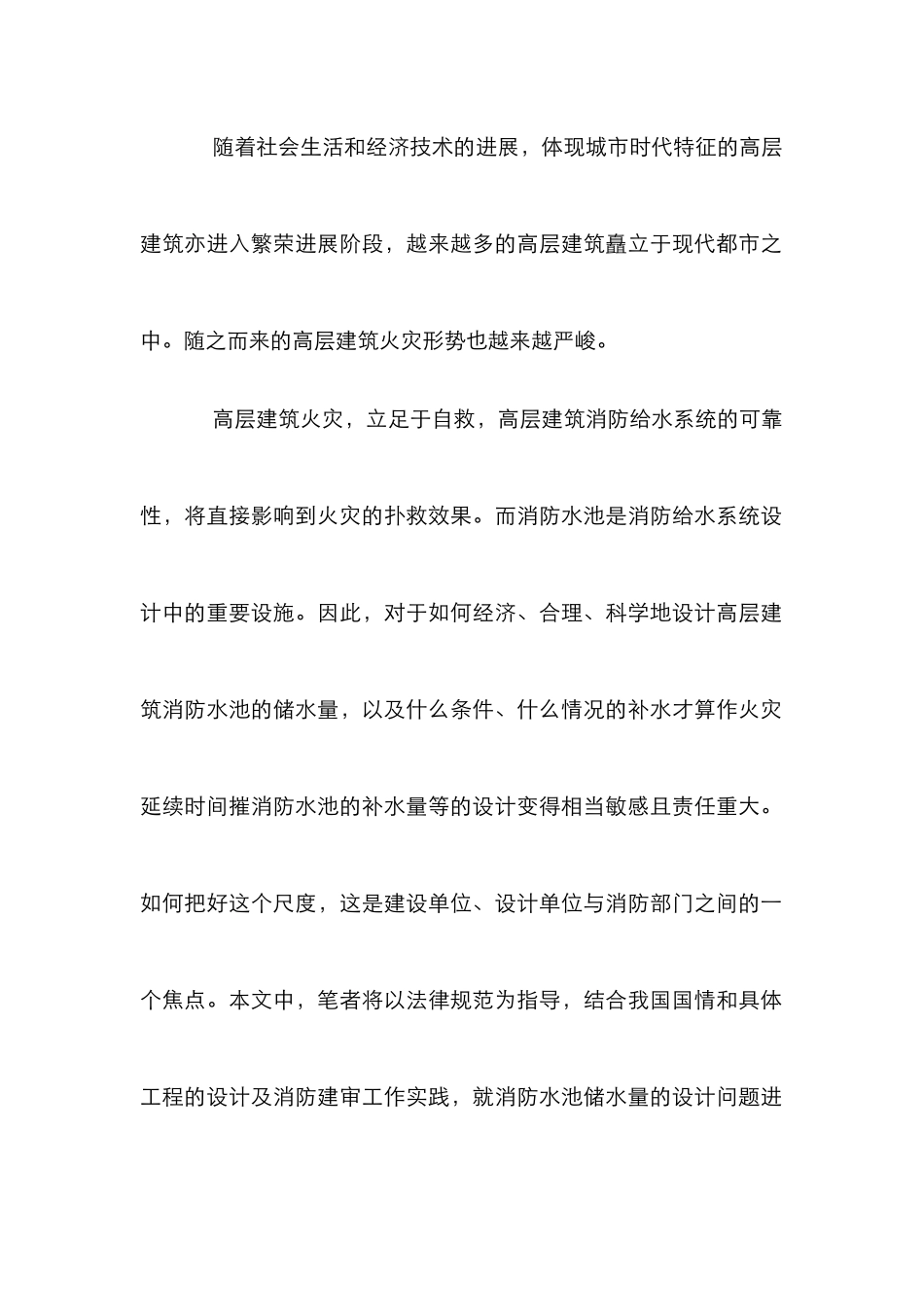 随着社会生活和经济技术的进展，体现城市时代特征的高层建筑亦进入繁荣进展阶段，越来越多的高层建筑矗立于现代都市之中。随之而来的高层建筑火灾形势也越来越严峻。

高层建筑火灾，立足于自救，高层建筑消防给水系统的可靠性，将直接影响到火灾的扑救效果。而消防水池是消防给水系统设计中的重要设施。因此，对于如何经济、合理、科学地设计高层建筑消防水池的储水量，以及什么条件、什么情况的补水才算作火灾延续时间摧消防水池的补水量等的设计变得相当敏感且责任重大。如何把好这个尺度，这是建设单位、设计单位与消防部门之间的一个焦点。本文中，笔者将以法律规范为指导，结合我国国情和具体工程的设计及消防建审工作实践，就消防水池储水量的设计问题进